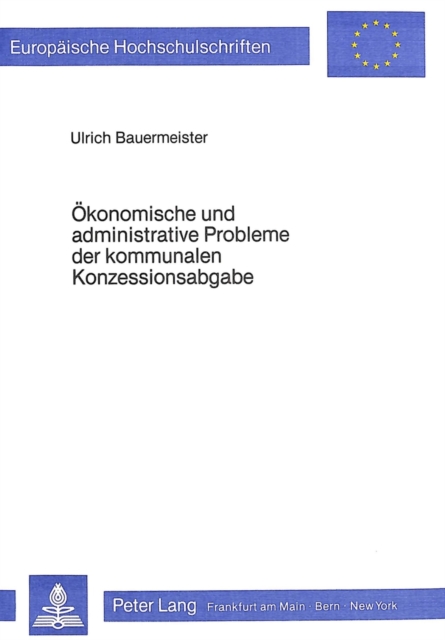 Europäische Hochschulschriften

Ulrich Bauermeister

Ökonomische und administrative Probleme der kommunalen Konzessionsabgabe

Peter Lang Frankfurt am Main · Bern · New York